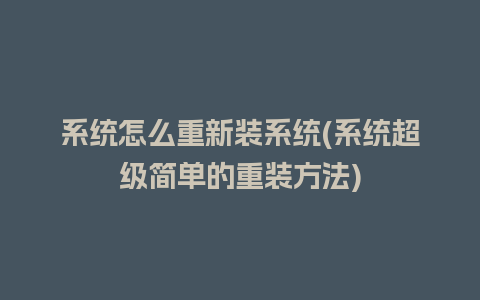 系统怎么重新装系统(系统超级简单的重装方法)